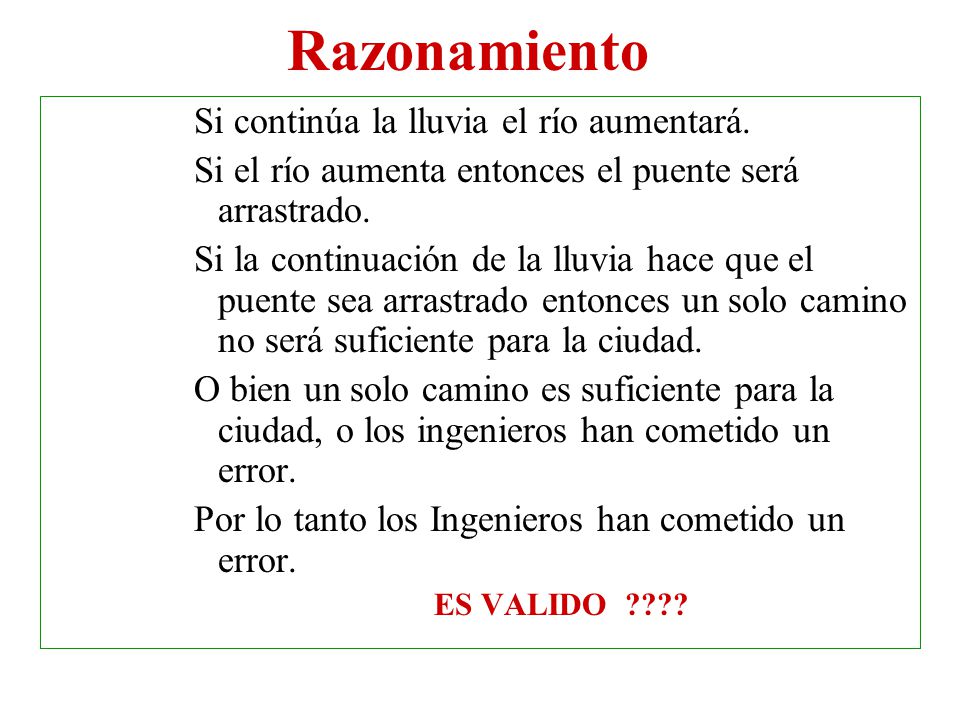 Razonamiento

Si continúa la lluvia el río aumentará.

Si el río aumenta entonces el puente será arrastrado.

Si la continuación de la lluvia hace que el puente sea arrastrado entonces un solo camino no será suficiente para la ciudad.

O bien un solo camino es suficiente para la ciudad, o los ingenieros han cometido un error.

Por lo tanto los Ingenieros han cometido un error.

ES VALIDO ????